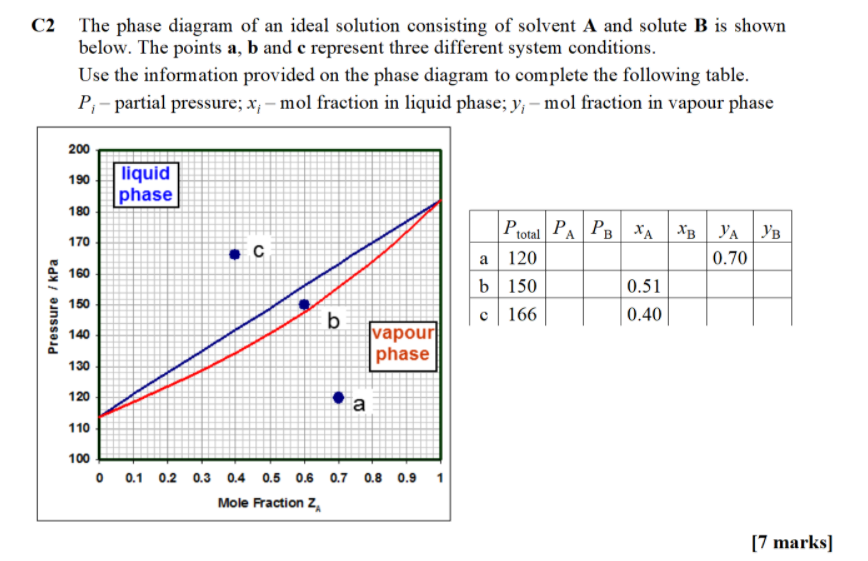 C2 The phase diagram of an ideal solution consisting of solvent **A** and solute **B** is shown below. The points **a**, **b** and **c** represent three different system conditions.

Use the information provided on the phase diagram to complete the following table.

$P_i$ – partial pressure; $x_i$ – mol fraction in liquid phase; $y_i$ – mol fraction in vapour phase

200
190
180
170
160
150
140
130
120
110
100

Pressure / kPa

liquid phase

c

b

vapour phase

a

0 0.1 0.2 0.3 0.4 0.5 0.6 0.7 0.8 0.9 1

Mole Fraction $Z_A$

| | $P_{total}$ | $P_A$ | $P_B$ | $x_A$ | $x_B$ | $y_A$ | $y_B$ |
|---|---|---|---|---|---|---|---|
| a | 120 | | | | | 0.70 | |
| b | 150 | | | 0.51 | | | |
| c | 166 | | | 0.40 | | | |

[7 marks]